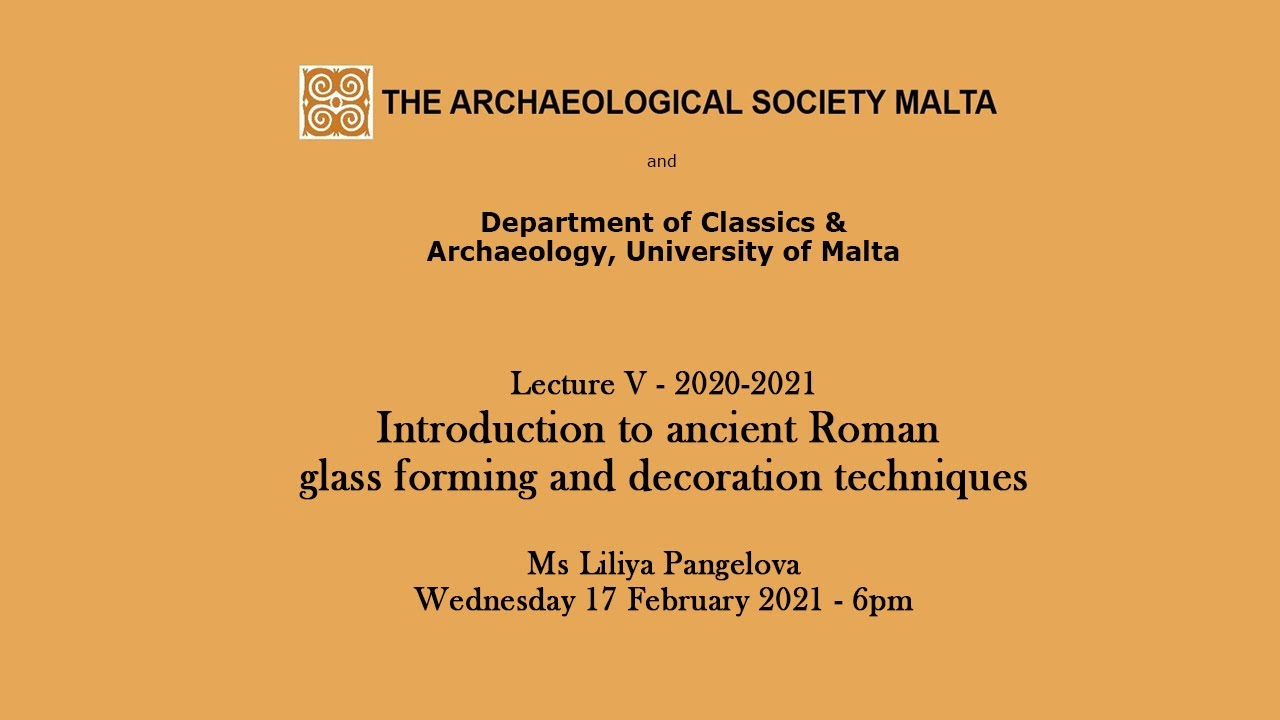 THE ARCHAEOLOGICAL SOCIETY MALTA

and

Department of Classics & Archaeology, University of Malta

Lecture V - 2020-2021
Introduction to ancient Roman glass forming and decoration techniques

Ms Liliya Pangelova
Wednesday 17 February 2021 - 6pm